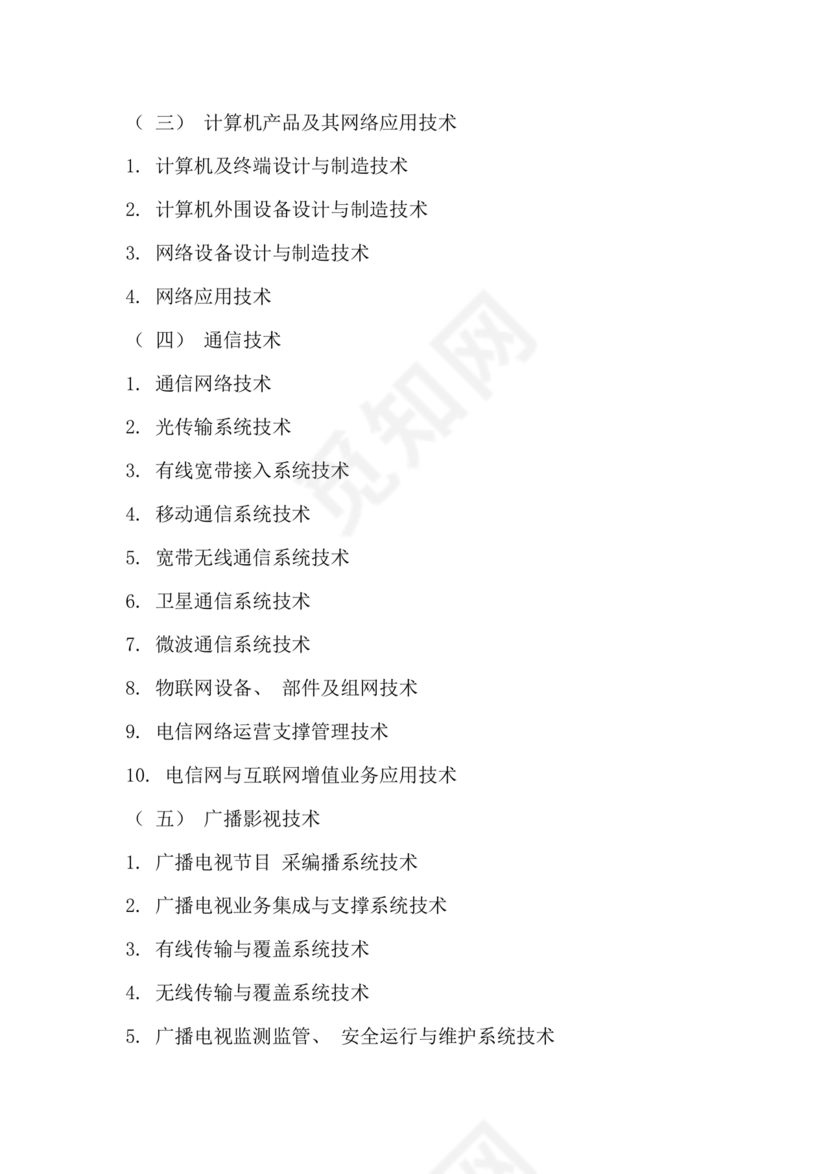 （三） 计算机产品及其网络应用技术

1. 计算机及终端设计与制造技术

2. 计算机外围设备设计与制造技术

3. 网络设备设计与制造技术

4. 网络应用技术

（四） 通信技术

1. 通信网络技术

2. 光传输系统技术

3. 有线宽带接入系统技术

4. 移动通信系统技术

5. 宽带无线通信系统技术

6. 卫星通信系统技术

7. 微波通信系统技术

8. 物联网设备、 部件及组网技术

9. 电信网络运营支撑管理技术

10. 电信网与互联网增值业务应用技术

（五） 广播影视技术

1. 广播电视节目 采编播系统技术

2. 广播电视业务集成与支撑系统技术

3. 有线传输与覆盖系统技术

4. 无线传输与覆盖系统技术

5. 广播电视监测监管、 安全运行与维护系统技术

觅知网